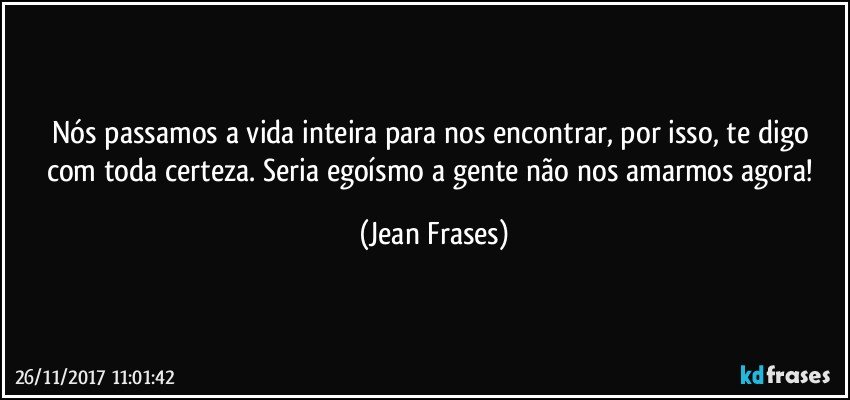 Nós passamos a vida inteira para nos encontrar, por isso, te digo com toda certeza. Seria egoísmo a gente não nos amarmos agora!

(Jean Frases)

26/11/2017 11:01:42

kdfrases